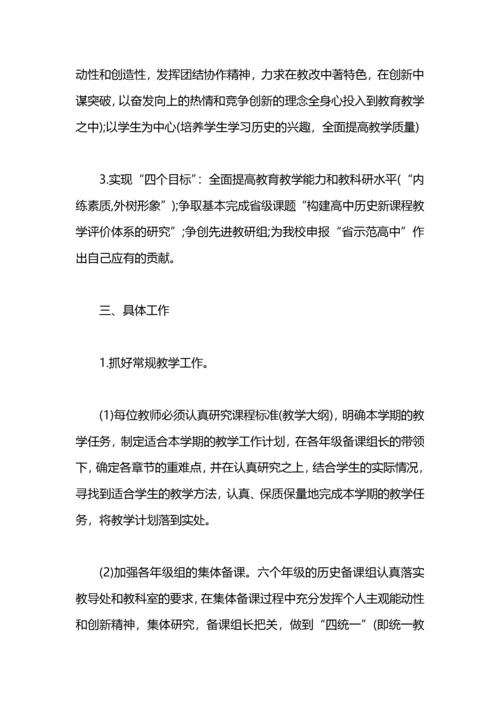 动性和创造性，发挥团结协作精神，力求在教改中著特色，在创新中谋突破，以奋发向上的热情和竞争创新的理念全身心投入到教育教学之中);以学生为中心(培养学生学习历史的兴趣，全面提高教学质量)

3.实现“四个目标”：全面提高教育教学能力和教科研水平(“内练素质,外树形象”);争取基本完成省级课题“构建高中历史新课程教学评价体系的研究”;争创先进教研组;为我校申报“省示范高中”作出自己应有的贡献。

三、具体工作

1.抓好常规教学工作。

(1)每位教师必须认真研究课程标准(教学大纲)，明确本学期的教学任务，制定适合本学期的教学工作计划，在各年级备课组长的带领下，确定各章节的重难点，并在认真研究之上，结合学生的实际情况，寻找到适合学生的教学方法，认真、保质保量地完成本学期的教学任务，将教学计划落到实处。

(2)加强各年级组的集体备课。六个年级的历史备课组认真落实教导处和教科室的要求，在集体备课过程中充分发挥个人主观能动性和创新精神，集体研究，备课组长把关，做到“四统一”(即统一教